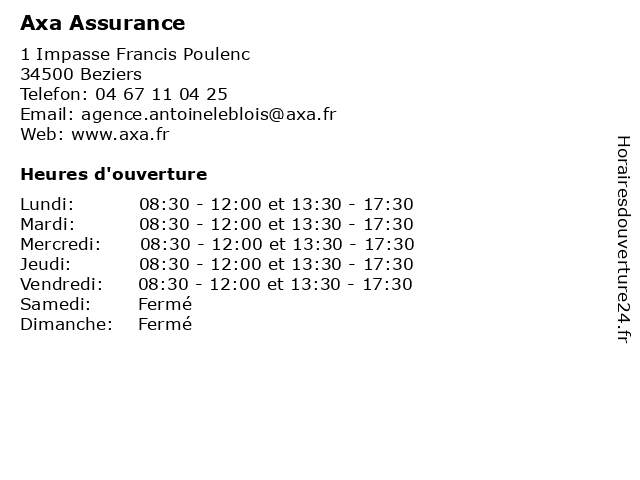 Axa Assurance

1 Impasse Francis Poulenc
34500 Beziers
Telefon: 04 67 11 04 25
Email: agence.antoineleblois@axa.fr
Web: www.axa.fr

Heures d'ouverture

| | |
|---|---|
| Lundi: | 08:30 - 12:00 et 13:30 - 17:30 |
| Mardi: | 08:30 - 12:00 et 13:30 - 17:30 |
| Mercredi: | 08:30 - 12:00 et 13:30 - 17:30 |
| Jeudi: | 08:30 - 12:00 et 13:30 - 17:30 |
| Vendredi: | 08:30 - 12:00 et 13:30 - 17:30 |
| Samedi: | Fermé |
| Dimanche: | Fermé |

Horairesdouverture24.fr